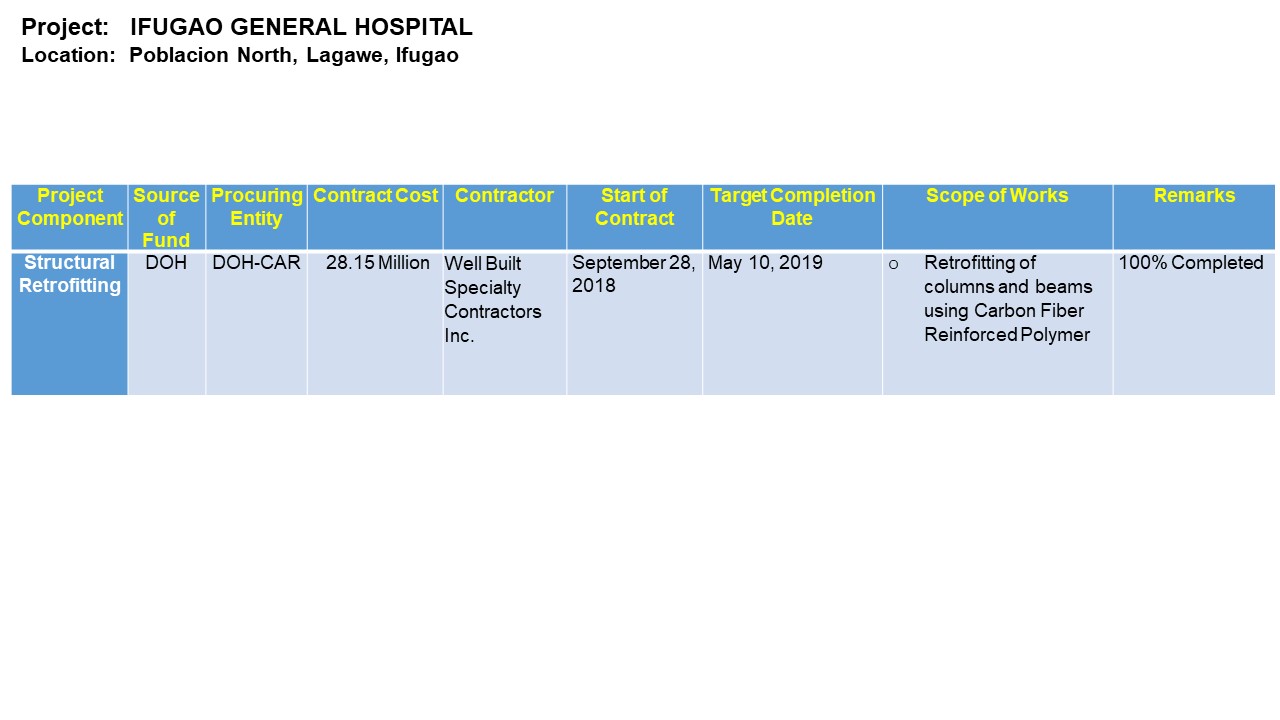 Project: IFUGAO GENERAL HOSPITAL
Location: Poblacion North, Lagawe, Ifugao

| Project Component | Source of Fund | Procuring Entity | Contract Cost | Contractor | Start of Contract | Target Completion Date | Scope of Works | Remarks |
|---|---|---|---|---|---|---|---|---|
| Structural Retrofitting | DOH | DOH-CAR | 28.15 Million | Well Built Specialty Contractors Inc. | September 28, 2018 | May 10, 2019 | o Retrofitting of columns and beams using Carbon Fiber Reinforced Polymer | 100% Completed |